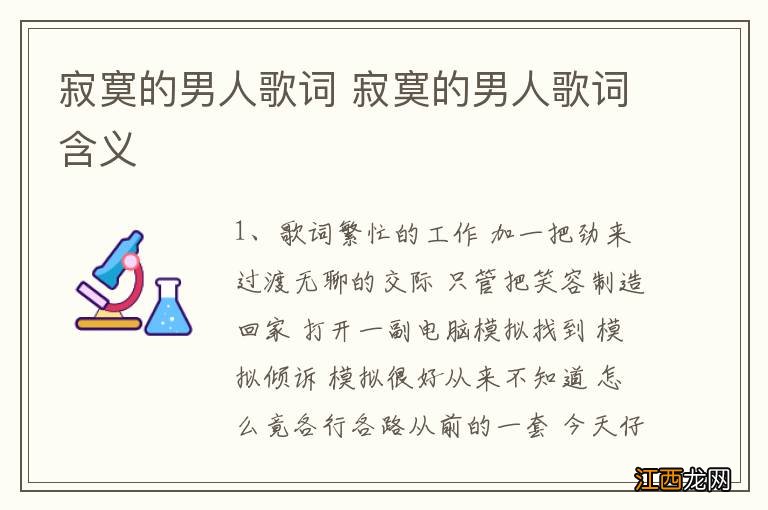 寂寞的男人歌词 寂寞的男人歌词含义

1、歌词繁忙的工作 加一把劲来过渡无聊的交际 只管把笑容制造回家 打开一副电脑模拟找到 模拟倾诉 模拟很好从来不知道 怎么竟各行各路从前的一套 今天仔

江西龙网